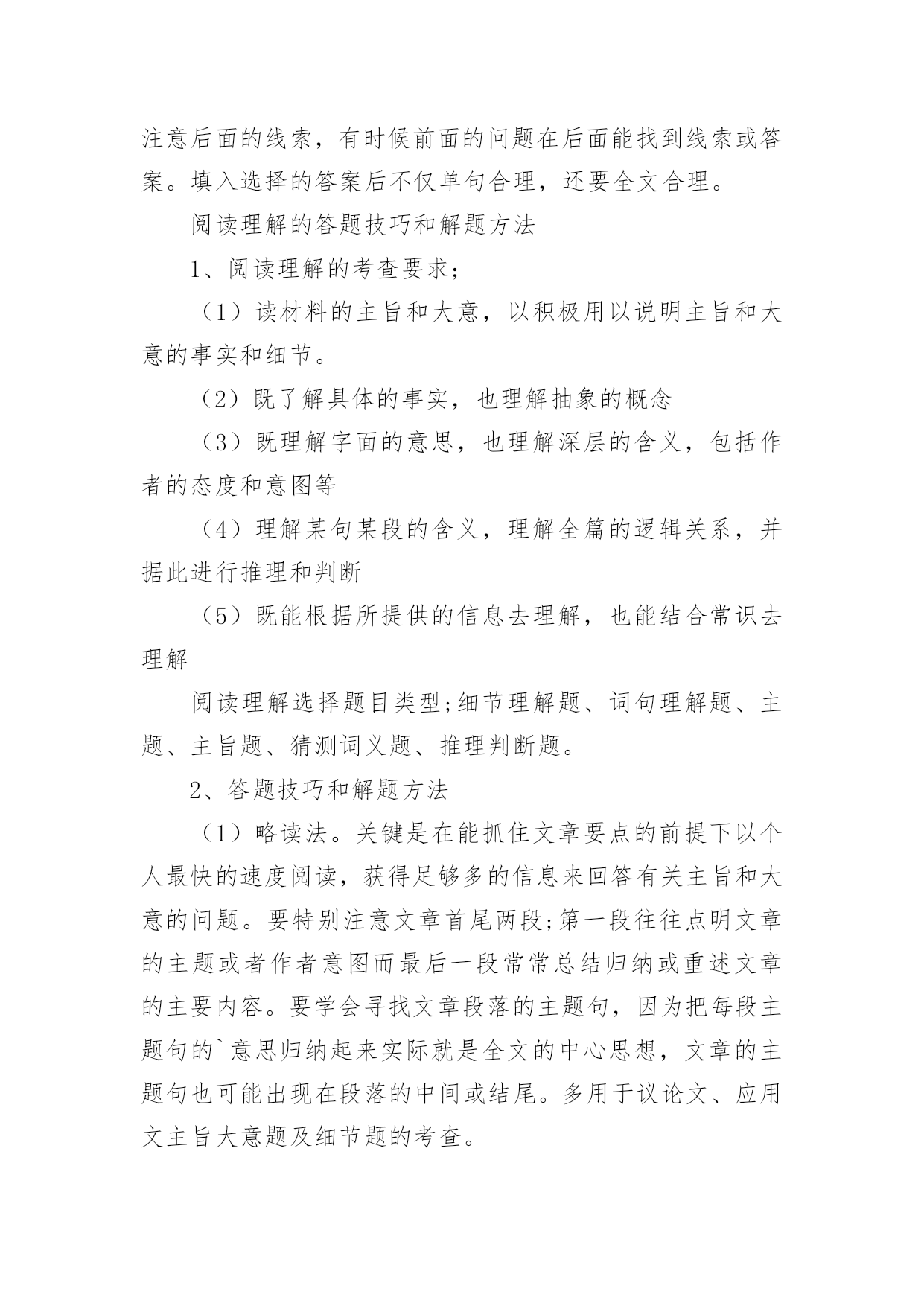 注意后面的线索，有时候前面的问题在后面能找到线索或答案。填入选择的答案后不仅单句合理，还要全文合理。

阅读理解的答题技巧和解题方法

1、阅读理解的考查要求；

（1）读材料的主旨和大意，以积极用以说明主旨和大意的事实和细节。

（2）既了解具体的事实，也理解抽象的概念

（3）既理解字面的意思，也理解深层的含义，包括作者的态度和意图等

（4）理解某句某段的含义，理解全篇的逻辑关系，并据此进行推理和判断

（5）既能根据所提供的信息去理解，也能结合常识去理解

阅读理解选择题目类型;细节理解题、词句理解题、主题、主旨题、猜测词义题、推理判断题。

2、答题技巧和解题方法

（1）略读法。关键是在能抓住文章要点的前提下以个人最快的速度阅读，获得足够多的信息来回答有关主旨和大意的问题。要特别注意文章首尾两段;第一段往往点明文章的主题或者作者意图而最后一段常常总结归纳或重述文章的主要内容。要学会寻找文章段落的主题句，因为把每段主题句的`意思归纳起来实际就是全文的中心思想，文章的主题句也可能出现在段落的中间或结尾。多用于议论文、应用文主旨大意题及细节题的考查。